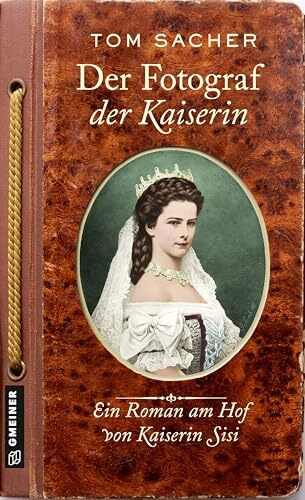 TOM SACHER

Der Fotograf der Kaiserin

Ein Roman am Hof von Kaiserin Sisi

GMEINER